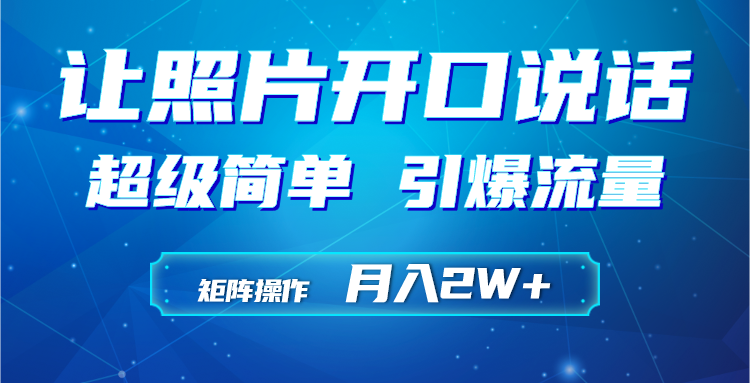 让照片开口说话

超级简单 引爆流量

矩阵操作 月入2W+